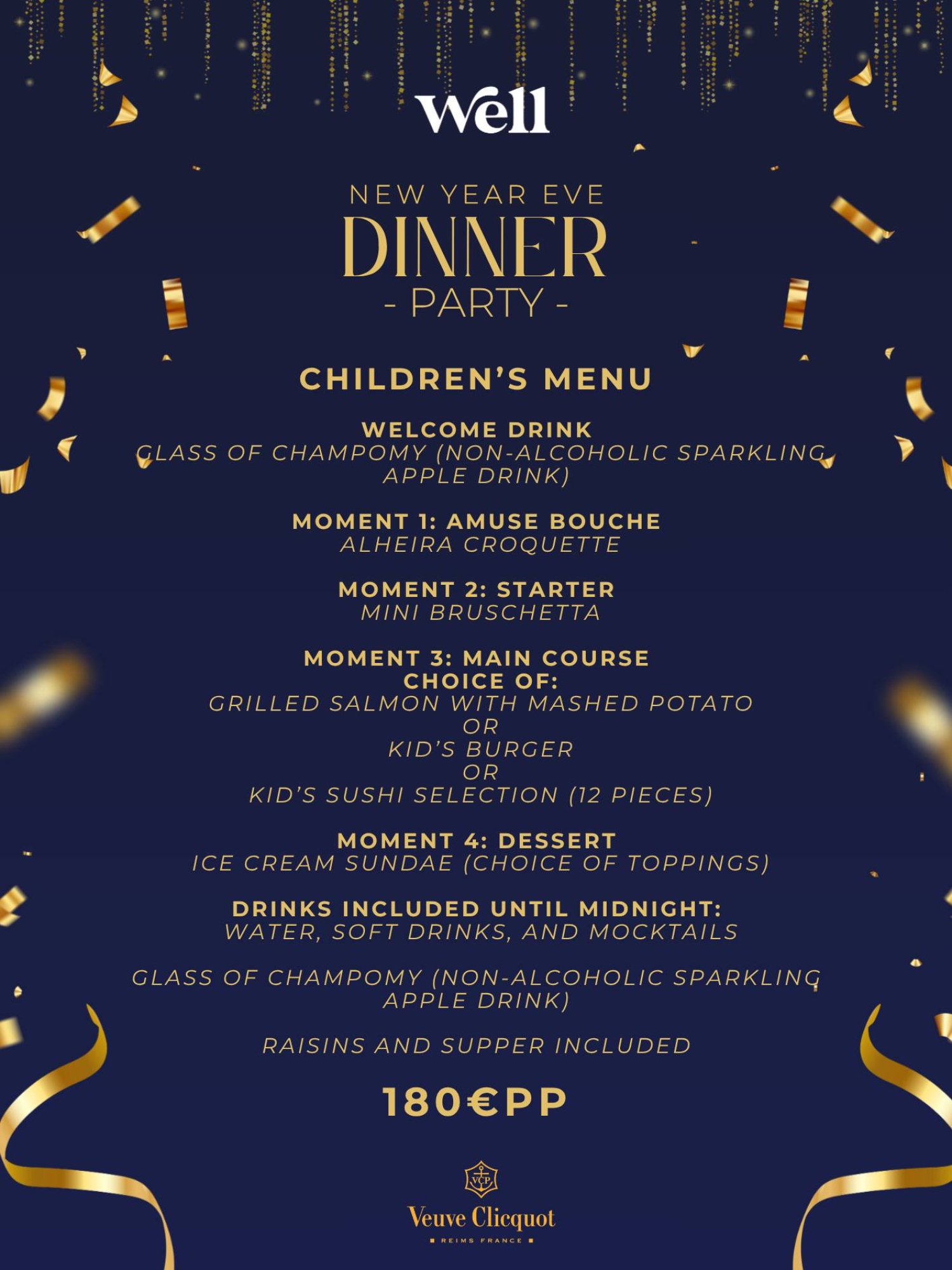 Well

NEW YEAR EVE
DINNER
- PARTY -

CHILDREN'S MENU

WELCOME DRINK
GLASS OF CHAMPOMY (NON-ALCOHOLIC SPARKLING APPLE DRINK)

MOMENT 1: AMUSE BOUCHE
ALHEIRA CROQUETTE

MOMENT 2: STARTER
MINI BRUSCHETTA

MOMENT 3: MAIN COURSE
CHOICE OF:
GRILLED SALMON WITH MASHED POTATO
OR
KID'S BURGER
OR
KID'S SUSHI SELECTION (12 PIECES)

MOMENT 4: DESSERT
ICE CREAM SUNDAE (CHOICE OF TOPPINGS)

DRINKS INCLUDED UNTIL MIDNIGHT:
WATER, SOFT DRINKS, AND MOCKTAILS

GLASS OF CHAMPOMY (NON-ALCOHOLIC SPARKLING APPLE DRINK)

RAISINS AND SUPPER INCLUDED

180€PP

VCP
Veuve Clicquot
REIMS FRANCE